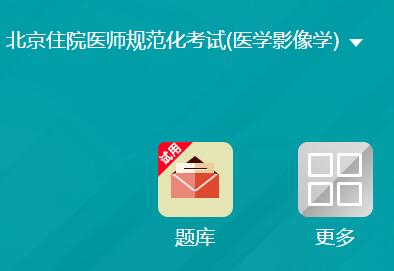 北京住院医师规范化考试(医学影像学)

试用

题库

更多